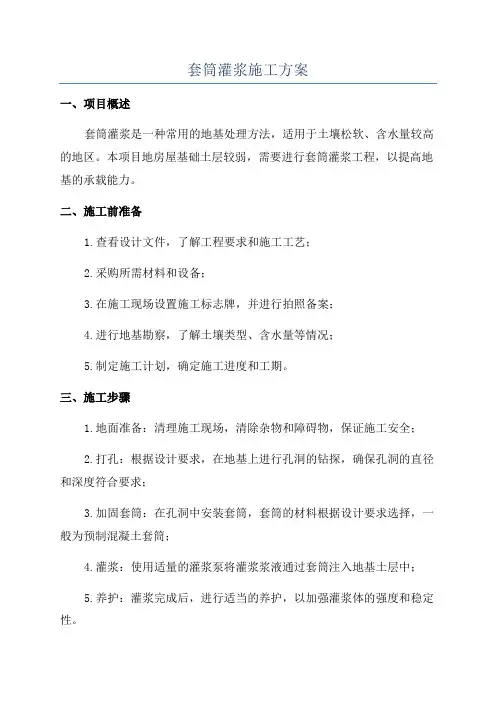 套筒灌浆施工方案

一、项目概述

套筒灌浆是一种常用的地基处理方法，适用于土壤松软、含水量较高的地区。本项目地房屋基础土层较弱，需要进行套筒灌浆工程，以提高地基的承载能力。

二、施工前准备

1.查看设计文件，了解工程要求和施工工艺；

2.采购所需材料和设备；

3.在施工现场设置施工标志牌，并进行拍照备案；

4.进行地基勘察，了解土壤类型、含水量等情况；

5.制定施工计划，确定施工进度和工期。

三、施工步骤

1.地面准备：清理施工现场，清除杂物和障碍物，保证施工安全；

2.打孔：根据设计要求，在地基上进行孔洞的钻探，确保孔洞的直径和深度符合要求；

3.加固套筒：在孔洞中安装套筒，套筒的材料根据设计要求选择，一般为预制混凝土套筒；

4.灌浆：使用适量的灌浆泵将灌浆浆液通过套筒注入地基土层中；

5.养护：灌浆完成后，进行适当的养护，以加强灌浆体的强度和稳定性。